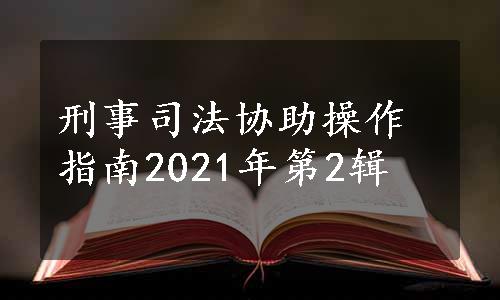 刑事司法协助操作指南2021年第2辑